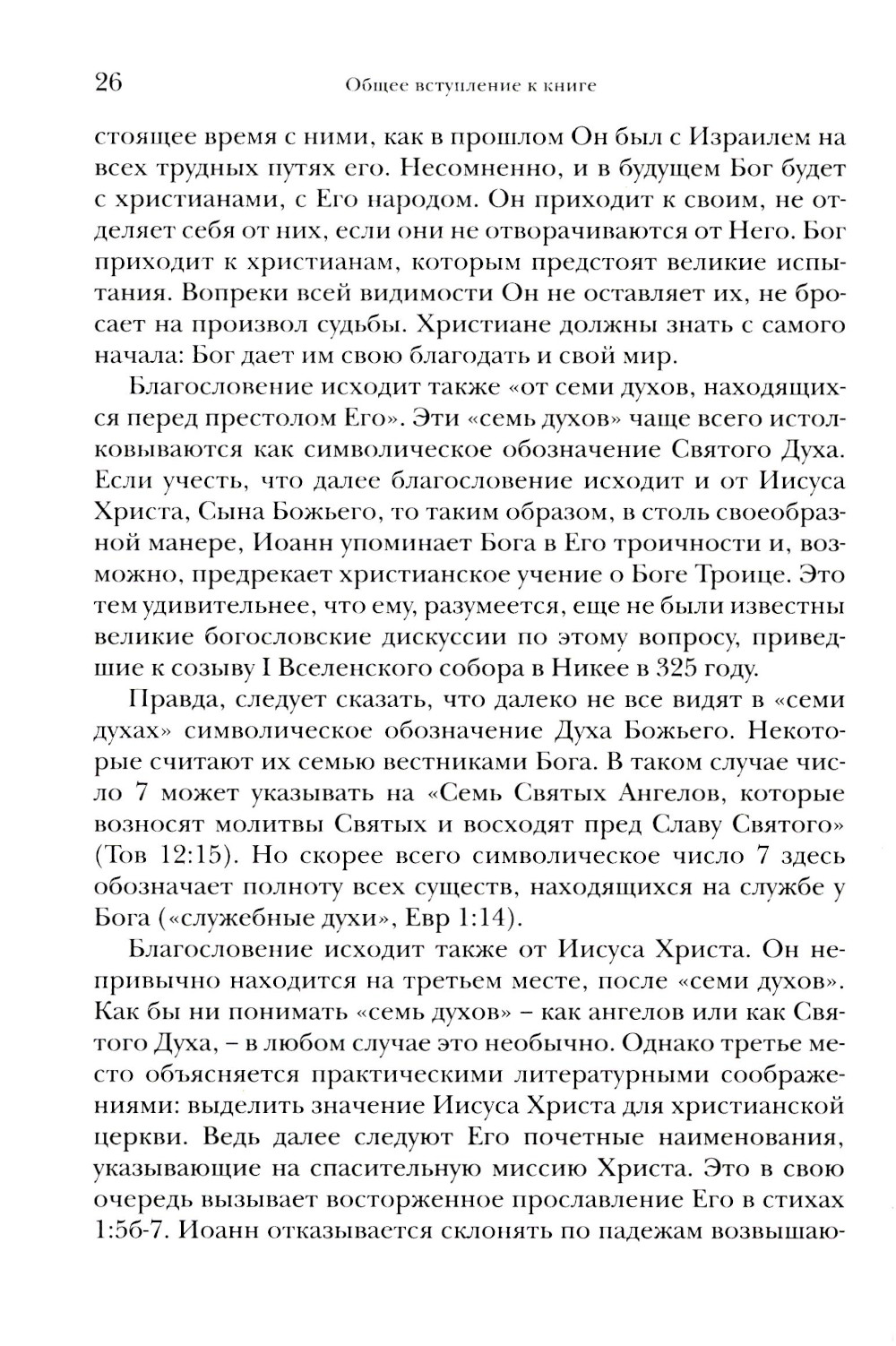 26 Общее вступление к книге

стоящее время с ними, как в прошлом Он был с Израилем на всех трудных путях его. Несомненно, и в будущем Бог будет с христианами, с Его народом. Он приходит к своим, не отделяет себя от них, если они не отворачиваются от Него. Бог приходит к христианам, которым предстоят великие испытания. Вопреки всей видимости Он не оставляет их, не бросает на произвол судьбы. Христиане должны знать с самого начала: Бог дает им свою благодать и свой мир.

Благословение исходит также «от семи духов, находящихся перед престолом Его». Эти «семь духов» чаще всего истолковываются как символическое обозначение Святого Духа. Если учесть, что далее благословение исходит и от Иисуса Христа, Сына Божьего, то таким образом, в столь своеобразной манере, Иоанн упоминает Бога в Его троичности и, возможно, предрекает христианское учение о Боге Троице. Это тем удивительнее, что ему, разумеется, еще не были известны великие богословские дискуссии по этому вопросу, приведшие к созыву I Вселенского собора в Никее в 325 году.

Правда, следует сказать, что далеко не все видят в «семи духах» символическое обозначение Духа Божьего. Некоторые считают их семью вестниками Бога. В таком случае число 7 может указывать на «Семь Святых Ангелов, которые возносят молитвы Святых и восходят пред Славу Святого» (Тов 12:15). Но скорее всего символическое число 7 здесь обозначает полноту всех существ, находящихся на службе у Бога («служебные духи», Евр 1:14).

Благословение исходит также от Иисуса Христа. Он непривычно находится на третьем месте, после «семи духов». Как бы ни понимать «семь духов» – как ангелов или как Святого Духа, – в любом случае это необычно. Однако третье место объясняется практическими литературными соображениями: выделить значение Иисуса Христа для христианской церкви. Ведь далее следуют Его почетные наименования, указывающие на спасительную миссию Христа. Это в свою очередь вызывает восторженное прославление Его в стихах 1:5б-7. Иоанн отказывается склонять по падежам возвышаю-